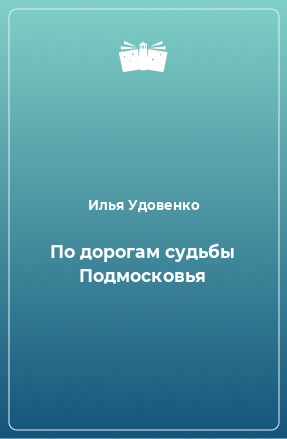 Илья Удовенко

По дорогам судьбы Подмосковья